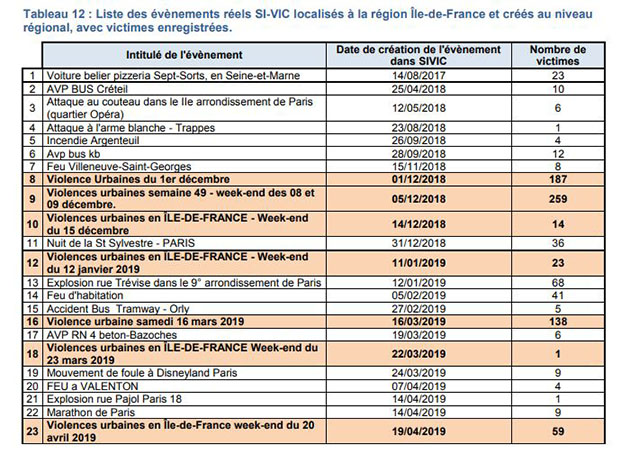 Tableau 12 : Liste des évènements réels SI-VIC localisés à la région Île-de-France et créés au niveau régional, avec victimes enregistrées.

| | Intitulé de l'évènement | Date de création de l'évènement dans SIVIC | Nombre de victimes |
|---|---|---|---|
| 1 | Voiture belier pizzeria Sept-Sorts, en Seine-et-Marne | 14/08/2017 | 23 |
| 2 | AVP BUS Créteil | 25/04/2018 | 10 |
| 3 | Attaque au couteau dans le IIe arrondissement de Paris (quartier Opéra) | 12/05/2018 | 6 |
| 4 | Attaque à l'arme blanche - Trappes | 23/08/2018 | 1 |
| 5 | Incendie Argenteuil | 26/09/2018 | 4 |
| 6 | Avp bus kb | 28/09/2018 | 12 |
| 7 | Feu Villeneuve-Saint-Georges | 15/11/2018 | 8 |
| 8 | Violence Urbaines du 1er décembre | 01/12/2018 | 187 |
| 9 | Violences urbaines semaine 49 - week-end des 08 et 09 décembre. | 05/12/2018 | 259 |
| 10 | Violences urbaines en ÎLE-DE-FRANCE - Week-end du 15 décembre | 14/12/2018 | 14 |
| 11 | Nuit de la St Sylvestre - PARIS | 31/12/2018 | 36 |
| 12 | Violences urbaines en ÎLE-DE-FRANCE - Week-end du 12 janvier 2019 | 11/01/2019 | 23 |
| 13 | Explosion rue Trévise dans le 9° arrondissement de Paris | 12/01/2019 | 68 |
| 14 | Feu d'habitation | 05/02/2019 | 41 |
| 15 | Accident Bus Tramway - Orly | 27/02/2019 | 5 |
| 16 | Violence urbaine samedi 16 mars 2019 | 16/03/2019 | 138 |
| 17 | AVP RN 4 beton-Bazoches | 19/03/2019 | 6 |
| 18 | Violences urbaines en ÎLE-DE-FRANCE Week-end du 23 mars 2019 | 22/03/2019 | 1 |
| 19 | Mouvement de foule à Disneyland Paris | 24/03/2019 | 9 |
| 20 | FEU a VALENTON | 07/04/2019 | 4 |
| 21 | Explosion rue Pajol Paris 18 | 14/04/2019 | 1 |
| 22 | Marathon de Paris | 14/04/2019 | 9 |
| 23 | Violences urbaines en Île-de-France week-end du 20 avril 2019 | 19/04/2019 | 59 |